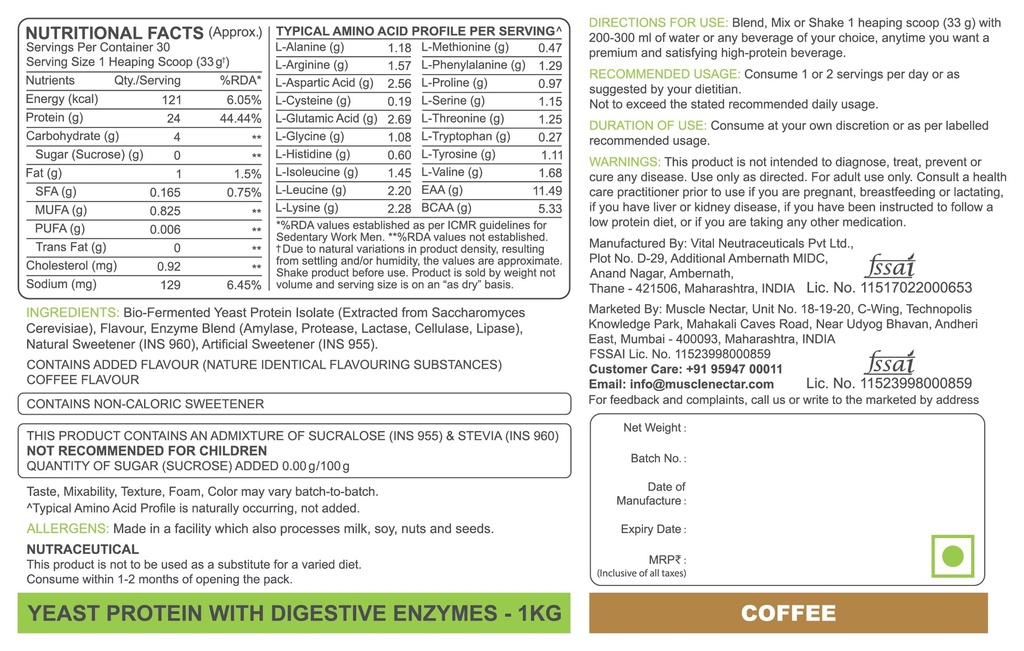 NUTRITIONAL FACTS (Approx.)
Servings Per Container 30
Serving Size 1 Heaping Scoop (33 g†)

| Nutrients | Qty./Serving | %RDA* |
|---|---|---|
| Energy (kcal) | 121 | 6.05% |
| Protein (g) | 24 | 44.44% |
| Carbohydrate (g) | 4 | ** |
| Sugar (Sucrose) (g) | 0 | ** |
| Fat (g) | 1 | 1.5% |
| SFA (g) | 0.165 | 0.75% |
| MUFA (g) | 0.825 | ** |
| PUFA (g) | 0.006 | ** |
| Trans Fat (g) | 0 | ** |
| Cholesterol (mg) | 0.92 | ** |
| Sodium (mg) | 129 | 6.45% |

TYPICAL AMINO ACID PROFILE PER SERVING^

| L-Alanine (g) | 1.18 | L-Methionine (g) | 0.47 |
|---|---|---|---|
| L-Arginine (g) | 1.57 | L-Phenylalanine (g) | 1.29 |
| L-Aspartic Acid (g) | 2.56 | L-Proline (g) | 0.97 |
| L-Cysteine (g) | 0.19 | L-Serine (g) | 1.15 |
| L-Glutamic Acid (g) | 2.69 | L-Threonine (g) | 1.25 |
| L-Glycine (g) | 1.08 | L-Tryptophan (g) | 0.27 |
| L-Histidine (g) | 0.60 | L-Tyrosine (g) | 1.11 |
| L-Isoleucine (g) | 1.45 | L-Valine (g) | 1.68 |
| L-Leucine (g) | 2.20 | EAA (g) | 11.49 |
| L-Lysine (g) | 2.28 | BCAA (g) | 5.33 |

*%RDA values established as per ICMR guidelines for Sedentary Work Men. **%RDA values not established.
†Due to natural variations in product density, resulting from settling and/or humidity, the values are approximate. Shake product before use. Product is sold by weight not volume and serving size is on an "as dry" basis.

INGREDIENTS: Bio-Fermented Yeast Protein Isolate (Extracted from Saccharomyces Cerevisiae), Flavour, Enzyme Blend (Amylase, Protease, Lactase, Cellulase, Lipase), Natural Sweetener (INS 960), Artificial Sweetener (INS 955).

CONTAINS ADDED FLAVOUR (NATURE IDENTICAL FLAVOURING SUBSTANCES)
COFFEE FLAVOUR

CONTAINS NON-CALORIC SWEETENER

THIS PRODUCT CONTAINS AN ADMIXTURE OF SUCRALOSE (INS 955) & STEVIA (INS 960)
NOT RECOMMENDED FOR CHILDREN
QUANTITY OF SUGAR (SUCROSE) ADDED 0.00 g/100 g

Taste, Mixability, Texture, Foam, Color may vary batch-to-batch.
^Typical Amino Acid Profile is naturally occurring, not added.

ALLERGENS: Made in a facility which also processes milk, soy, nuts and seeds.

NUTRACEUTICAL
This product is not to be used as a substitute for a varied diet.
Consume within 1-2 months of opening the pack.

YEAST PROTEIN WITH DIGESTIVE ENZYMES - 1KG

DIRECTIONS FOR USE: Blend, Mix or Shake 1 heaping scoop (33 g) with 200-300 ml of water or any beverage of your choice, anytime you want a premium and satisfying high-protein beverage.

RECOMMENDED USAGE: Consume 1 or 2 servings per day or as suggested by your dietitian.
Not to exceed the stated recommended daily usage.

DURATION OF USE: Consume at your own discretion or as per labelled recommended usage.

WARNINGS: This product is not intended to diagnose, treat, prevent or cure any disease. Use only as directed. For adult use only. Consult a health care practitioner prior to use if you are pregnant, breastfeeding or lactating, if you have liver or kidney disease, if you have been instructed to follow a low protein diet, or if you are taking any other medication.

Manufactured By: Vital Neutraceuticals Pvt Ltd.,
Plot No. D-29, Additional Ambernath MIDC,
Anand Nagar, Ambernath,
Thane - 421506, Maharashtra, INDIA
fssai
Lic. No. 11517022000653

Marketed By: Muscle Nectar, Unit No. 18-19-20, C-Wing, Technopolis Knowledge Park, Mahakali Caves Road, Near Udyog Bhavan, Andheri East, Mumbai - 400093, Maharashtra, INDIA
FSSAI Lic. No. 11523998000859
Customer Care: +91 95947 00011
Email: info@musclenectar.com
fssai
Lic. No. 11523998000859
For feedback and complaints, call us or write to the marketed by address

Net Weight :
Batch No. :
Date of Manufacture :
Expiry Date :
MRP₹ :
(Inclusive of all taxes)

COFFEE